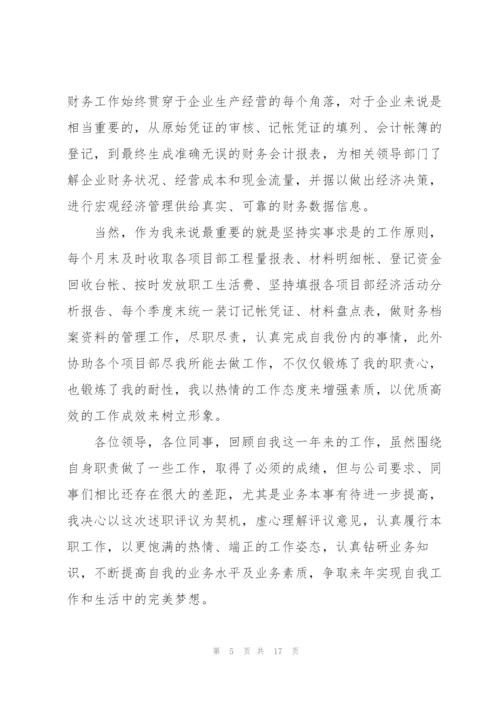 财务工作始终贯穿于企业生产经营的每个角落，对于企业来说是相当重要的，从原始凭证的审核、记帐凭证的填列、会计帐簿的登记，到最终生成准确无误的财务会计报表，为相关领导部门了解企业财务状况、经营成本和现金流量，并据以做出经济决策，进行宏观经济管理供给真实、可靠的财务数据信息。

当然，作为我来说最重要的就是坚持实事求是的工作原则，每个月末及时收取各项目部工程量报表、材料明细帐、登记资金回收台帐、按时发放职工生活费、坚持填报各项目部经济活动分析报告、每个季度末统一装订记帐凭证、材料盘点表，做财务档案资料的管理工作，尽职尽责，认真完成自我份内的事情，此外协助各个项目部尽我所能去做工作，不仅仅锻炼了我的职责心，也锻炼了我的耐性，我以热情的工作态度来增强素质，以优质高效的工作成效来树立形象。

各位领导，各位同事，回顾自我这一年来的工作，虽然围绕自身职责做了一些工作，取得了必须的成绩，但与公司要求、同事们相比还存在很大的差距，尤其是业务本事有待进一步提高，我决心以这次述职评议为契机，虚心理解评议意见，认真履行本职工作，以更饱满的热情、端正的工作姿态，认真钻研业务知识，不断提高自我的业务水平及业务素质，争取来年实现自我工作和生活中的完美梦想。

第 5 页 共 17 页